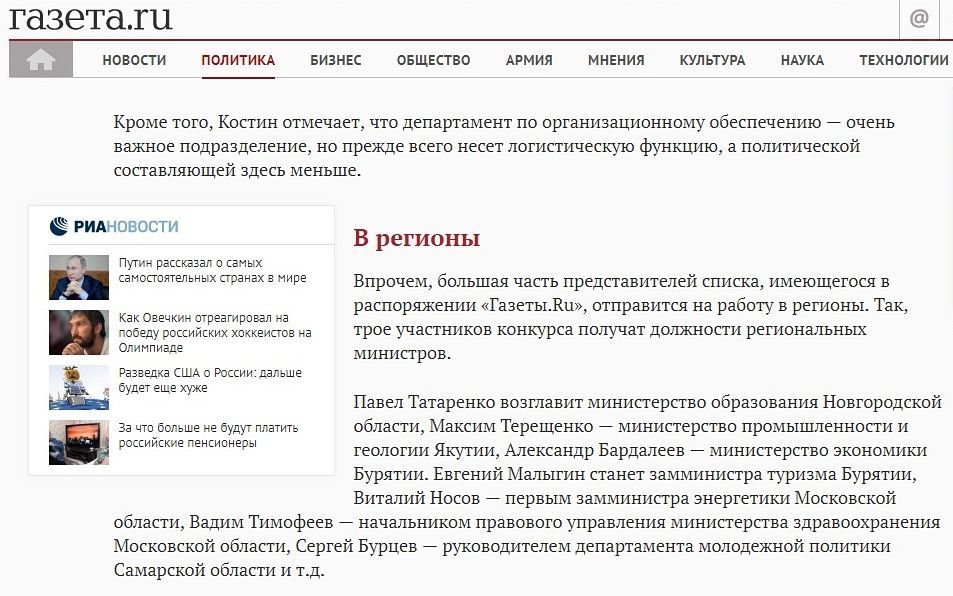 газета.ru

@

НОВОСТИ ПОЛИТИКА БИЗНЕС ОБЩЕСТВО АРМИЯ МНЕНИЯ КУЛЬТУРА НАУКА ТЕХНОЛОГИИ

Кроме того, Костин отмечает, что департамент по организационному обеспечению — очень важное подразделение, но прежде всего несет логистическую функцию, а политической составляющей здесь меньше.

РИАНОВОСТИ

Путин рассказал о самых самостоятельных странах в мире

Как Овечкин отреагировал на победу российских хоккеистов на Олимпиаде

Разведка США о России: дальше будет еще хуже

За что больше не будут платить российские пенсионеры

В регионы

Впрочем, большая часть представителей списка, имеющегося в распоряжении «Газеты.Ru», отправится на работу в регионы. Так, трое участников конкурса получат должности региональных министров.

Павел Татаренко возглавит министерство образования Новгородской области, Максим Терещенко — министерство промышленности и геологии Якутии, Александр Бардалеев — министерство экономики Бурятии. Евгений Малыгин станет замминистра туризма Бурятии, Виталий Носов — первым замминистра энергетики Московской области, Вадим Тимофеев — начальником правового управления министерства здравоохранения Московской области, Сергей Бурцев — руководителем департамента молодежной политики Самарской области и т.д.